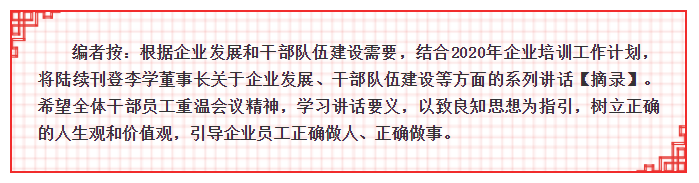 编者按：根据企业发展和干部队伍建设需要，结合2020年企业培训工作计划，将陆续刊登李学董事长关于企业发展、干部队伍建设等方面的系列讲话【摘录】。希望全体干部员工重温会议精神，学习讲话要义，以致良知思想为指引，树立正确的人生观和价值观，引导企业员工正确做人、正确做事。